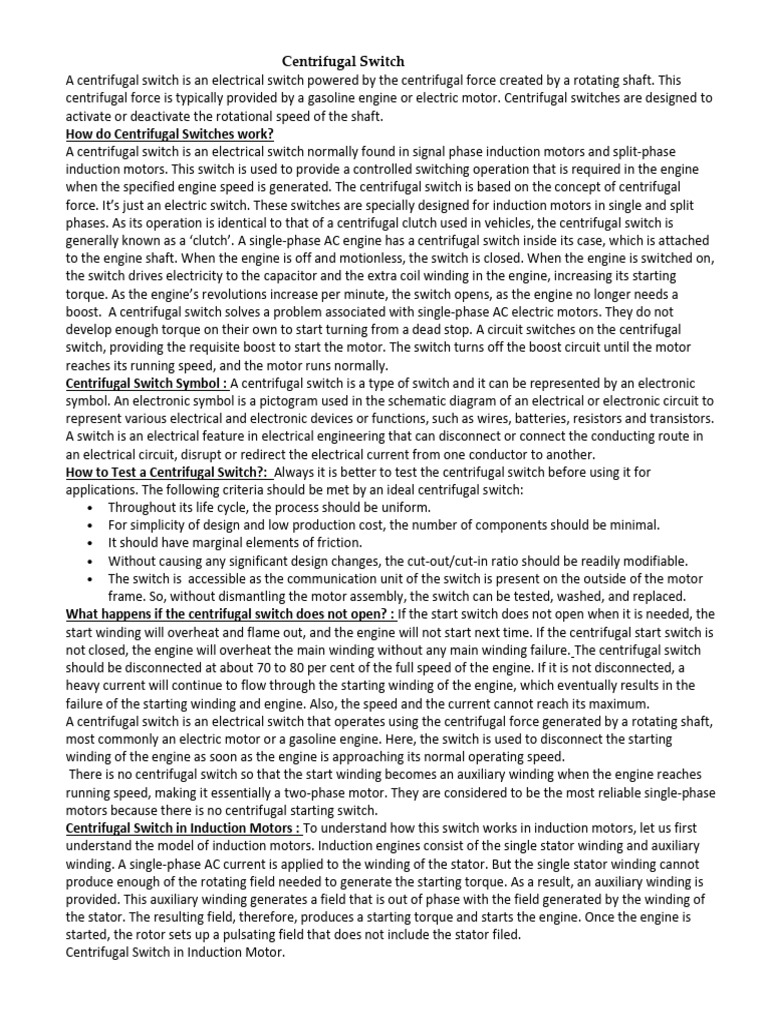 Centrifugal Switch

A centrifugal switch is an electrical switch powered by the centrifugal force created by a rotating shaft. This centrifugal force is typically provided by a gasoline engine or electric motor. Centrifugal switches are designed to activate or deactivate the rotational speed of the shaft.

How do Centrifugal Switches work?

A centrifugal switch is an electrical switch normally found in signal phase induction motors and split-phase induction motors. This switch is used to provide a controlled switching operation that is required in the engine when the specified engine speed is generated. The centrifugal switch is based on the concept of centrifugal force. It's just an electric switch. These switches are specially designed for induction motors in single and split phases. As its operation is identical to that of a centrifugal clutch used in vehicles, the centrifugal switch is generally known as a 'clutch'. A single-phase AC engine has a centrifugal switch inside its case, which is attached to the engine shaft. When the engine is off and motionless, the switch is closed. When the engine is switched on, the switch drives electricity to the capacitor and the extra coil winding in the engine, increasing its starting torque. As the engine's revolutions increase per minute, the switch opens, as the engine no longer needs a boost. A centrifugal switch solves a problem associated with single-phase AC electric motors. They do not develop enough torque on their own to start turning from a dead stop. A circuit switches on the centrifugal switch, providing the requisite boost to start the motor. The switch turns off the boost circuit until the motor reaches its running speed, and the motor runs normally.

Centrifugal Switch Symbol : A centrifugal switch is a type of switch and it can be represented by an electronic symbol. An electronic symbol is a pictogram used in the schematic diagram of an electrical or electronic circuit to represent various electrical and electronic devices or functions, such as wires, batteries, resistors and transistors. A switch is an electrical feature in electrical engineering that can disconnect or connect the conducting route in an electrical circuit, disrupt or redirect the electrical current from one conductor to another.

How to Test a Centrifugal Switch?: Always it is better to test the centrifugal switch before using it for applications. The following criteria should be met by an ideal centrifugal switch:

• Throughout its life cycle, the process should be uniform.
• For simplicity of design and low production cost, the number of components should be minimal.
• It should have marginal elements of friction.
• Without causing any significant design changes, the cut-out/cut-in ratio should be readily modifiable.
• The switch is accessible as the communication unit of the switch is present on the outside of the motor frame. So, without dismantling the motor assembly, the switch can be tested, washed, and replaced.

What happens if the centrifugal switch does not open? : If the start switch does not open when it is needed, the start winding will overheat and flame out, and the engine will not start next time. If the centrifugal start switch is not closed, the engine will overheat the main winding without any main winding failure. The centrifugal switch should be disconnected at about 70 to 80 per cent of the full speed of the engine. If it is not disconnected, a heavy current will continue to flow through the starting winding of the engine, which eventually results in the failure of the starting winding and engine. Also, the speed and the current cannot reach its maximum.

A centrifugal switch is an electrical switch that operates using the centrifugal force generated by a rotating shaft, most commonly an electric motor or a gasoline engine. Here, the switch is used to disconnect the starting winding of the engine as soon as the engine is approaching its normal operating speed.

There is no centrifugal switch so that the start winding becomes an auxiliary winding when the engine reaches running speed, making it essentially a two-phase motor. They are considered to be the most reliable single-phase motors because there is no centrifugal starting switch.

Centrifugal Switch in Induction Motors : To understand how this switch works in induction motors, let us first understand the model of induction motors. Induction engines consist of the single stator winding and auxiliary winding. A single-phase AC current is applied to the winding of the stator. But the single stator winding cannot produce enough of the rotating field needed to generate the starting torque. As a result, an auxiliary winding is provided. This auxiliary winding generates a field that is out of phase with the field generated by the winding of the stator. The resulting field, therefore, produces a starting torque and starts the engine. Once the engine is started, the rotor sets up a pulsating field that does not include the stator filed.

Centrifugal Switch in Induction Motor.